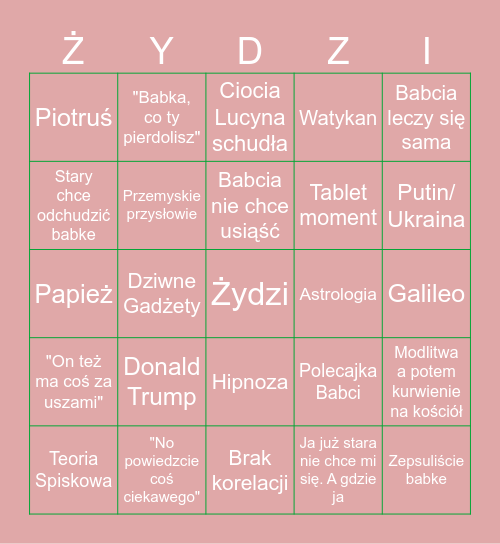 | Ż | Y | D | Z | I |
|---|---|---|---|---|
| Piotruś | "Babka, co ty pierdolisz" | Ciocia Lucyna schudła | Watykan | Babcia leczy się sama |
| Stary chce odchudzić babke | Przemyskie przysłowie | Babcia nie chce usiąść | Tablet moment | Putin/ Ukraina |
| Papież | Dziwne Gadżety | Żydzi | Astrologia | Galileo |
| "On też ma coś za uszami" | Donald Trump | Hipnoza | Polecajka Babci | Modlitwa a potem kurwienie na kościół |
| Teoria Spiskowa | "No powiedzcie coś ciekawego" | Brak korelacji | Ja już stara nie chce mi się. A gdzie ja | Zepsuliście babke |